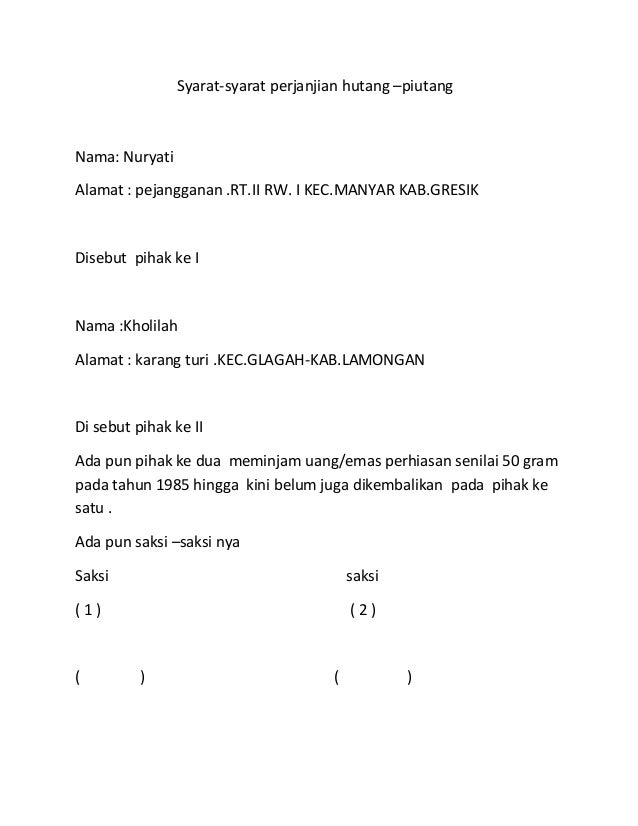 Syarat-syarat perjanjian hutang –piutang

Nama: Nuryati

Alamat : pejangganan .RT.II RW. I KEC.MANYAR KAB.GRESIK

Disebut pihak ke I

Nama :Kholilah

Alamat : karang turi .KEC.GLAGAH-KAB.LAMONGAN

Di sebut pihak ke II

Ada pun pihak ke dua meminjam uang/emas perhiasan senilai 50 gram pada tahun 1985 hingga kini belum juga dikembalikan pada pihak ke satu .

Ada pun saksi –saksi nya

Saksi saksi

( 1 ) ( 2 )

( ) ( )